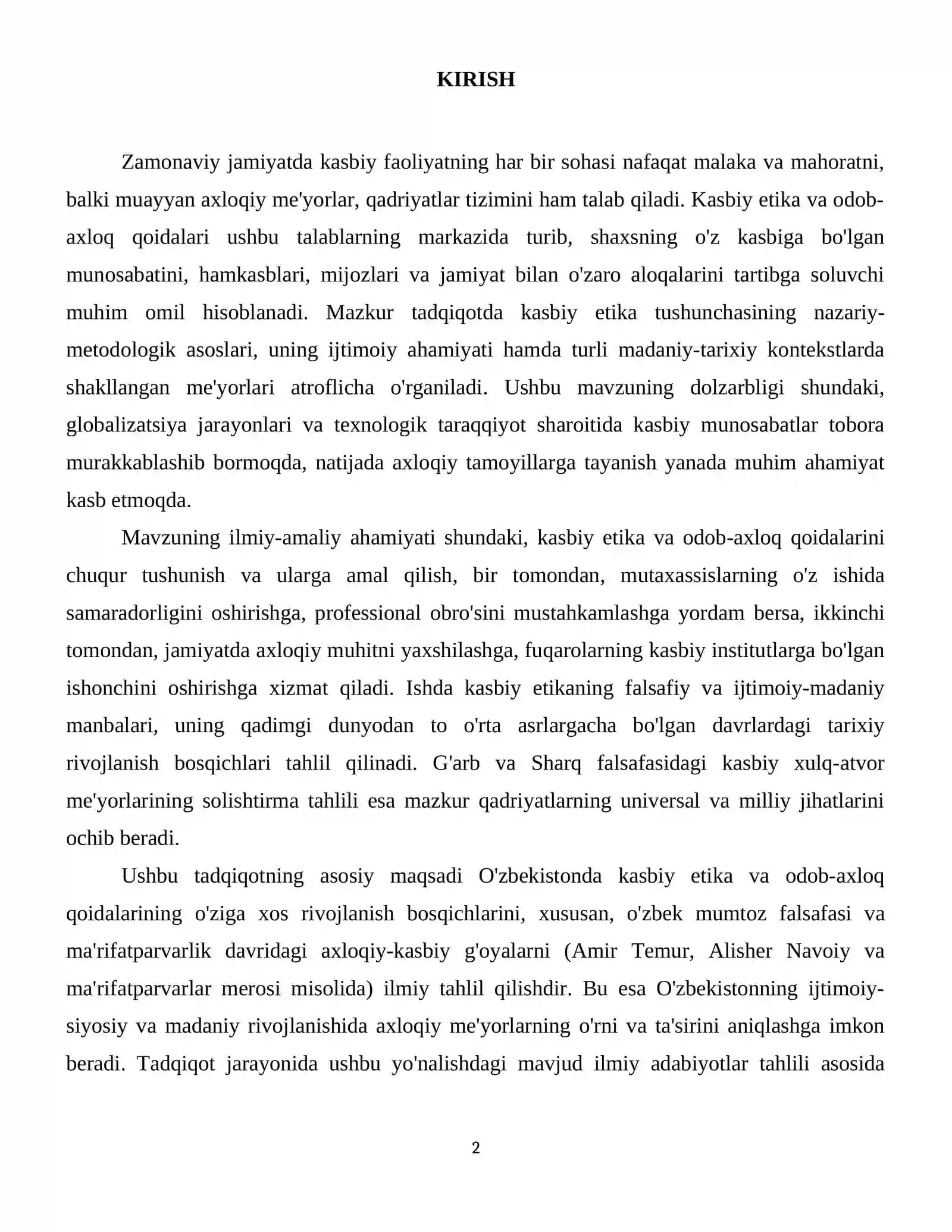 KIRISH

Zamonaviy jamiyatda kasbiy faoliyatning har bir sohasi nafaqat malaka va mahoratni, balki muayyan axloqiy me'yorlar, qadriyatlar tizimini ham talab qiladi. Kasbiy etika va odob-axloq qoidalari ushbu talablarning markazida turib, shaxsning o'z kasbiga bo'lgan munosabatini, hamkasblari, mijozlari va jamiyat bilan o'zaro aloqalarini tartibga soluvchi muhim omil hisoblanadi. Mazkur tadqiqotda kasbiy etika tushunchasining nazariy-metodologik asoslari, uning ijtimoiy ahamiyati hamda turli madaniy-tarixiy kontekstlarda shakllangan me'yorlari atroflicha o'rganiladi. Ushbu mavzuning dolzarbligi shundaki, globalizatsiya jarayonlari va texnologik taraqqiyot sharoitida kasbiy munosabatlar tobora murakkablashib bormoqda, natijada axloqiy tamoyillarga tayanish yanada muhim ahamiyat kasb etmoqda.

Mavzuning ilmiy-amaliy ahamiyati shundaki, kasbiy etika va odob-axloq qoidalarini chuqur tushunish va ularga amal qilish, bir tomondan, mutaxassislarning o'z ishida samaradorligini oshirishga, professional obro'sini mustahkamlashga yordam bersa, ikkinchi tomondan, jamiyatda axloqiy muhitni yaxshilashga, fuqarolarning kasbiy institutlarga bo'lgan ishonchini oshirishga xizmat qiladi. Ishda kasbiy etikaning falsafiy va ijtimoiy-madaniy manbalari, uning qadimgi dunyodan to o'rta asrlargacha bo'lgan davrlardagi tarixiy rivojlanish bosqichlari tahlil qilinadi. G'arb va Sharq falsafasidagi kasbiy xulq-atvor me'yorlarining solishtirma tahlili esa mazkur qadriyatlarning universal va milliy jihatlarini ochib beradi.

Ushbu tadqiqotning asosiy maqsadi O'zbekistonda kasbiy etika va odob-axloq qoidalarining o'ziga xos rivojlanish bosqichlarini, xususan, o'zbek mumtoz falsafasi va ma'rifatparvarlik davridagi axloqiy-kasbiy g'oyalarni (Amir Temur, Alisher Navoiy va ma'rifatparvarlar merosi misolida) ilmiy tahlil qilishdir. Bu esa O'zbekistonning ijtimoiy-siyosiy va madaniy rivojlanishida axloqiy me'yorlarning o'rni va ta'sirini aniqlashga imkon beradi. Tadqiqot jarayonida ushbu yo'nalishdagi mavjud ilmiy adabiyotlar tahlili asosida

2